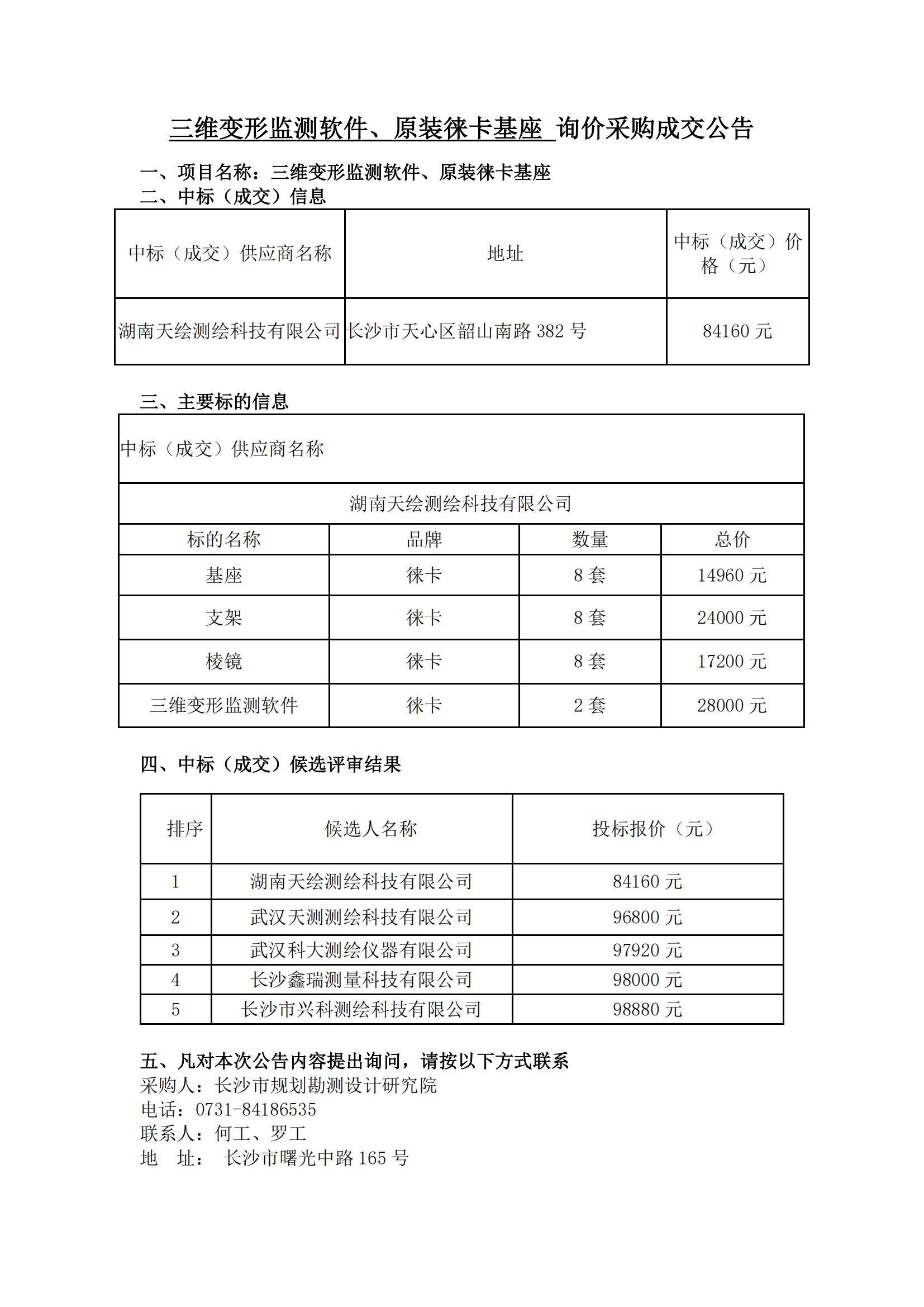 三维变形监测软件、原装徕卡基座 询价采购成交公告

一、项目名称：三维变形监测软件、原装徕卡基座
二、中标（成交）信息

| 中标（成交）供应商名称 | 地址 | 中标（成交）价格（元） |
|---|---|---|
| 湖南天绘测绘科技有限公司 | 长沙市天心区韶山南路 382 号 | 84160 元 |

三、主要标的信息

| 中标（成交）供应商名称 | | | |
|---|---|---|---|
| 湖南天绘测绘科技有限公司 | | | |
| 标的名称 | 品牌 | 数量 | 总价 |
| 基座 | 徕卡 | 8 套 | 14960 元 |
| 支架 | 徕卡 | 8 套 | 24000 元 |
| 棱镜 | 徕卡 | 8 套 | 17200 元 |
| 三维变形监测软件 | 徕卡 | 2 套 | 28000 元 |

四、中标（成交）候选评审结果

| 排序 | 候选人名称 | 投标报价（元） |
|---|---|---|
| 1 | 湖南天绘测绘科技有限公司 | 84160 元 |
| 2 | 武汉天测测绘科技有限公司 | 96800 元 |
| 3 | 武汉科大测绘仪器有限公司 | 97920 元 |
| 4 | 长沙鑫瑞测量科技有限公司 | 98000 元 |
| 5 | 长沙市兴科测绘科技有限公司 | 98880 元 |

五、凡对本次公告内容提出询问，请按以下方式联系
采购人：长沙市规划勘测设计研究院
电话：0731-84186535
联系人：何工、罗工
地 址： 长沙市曙光中路 165 号